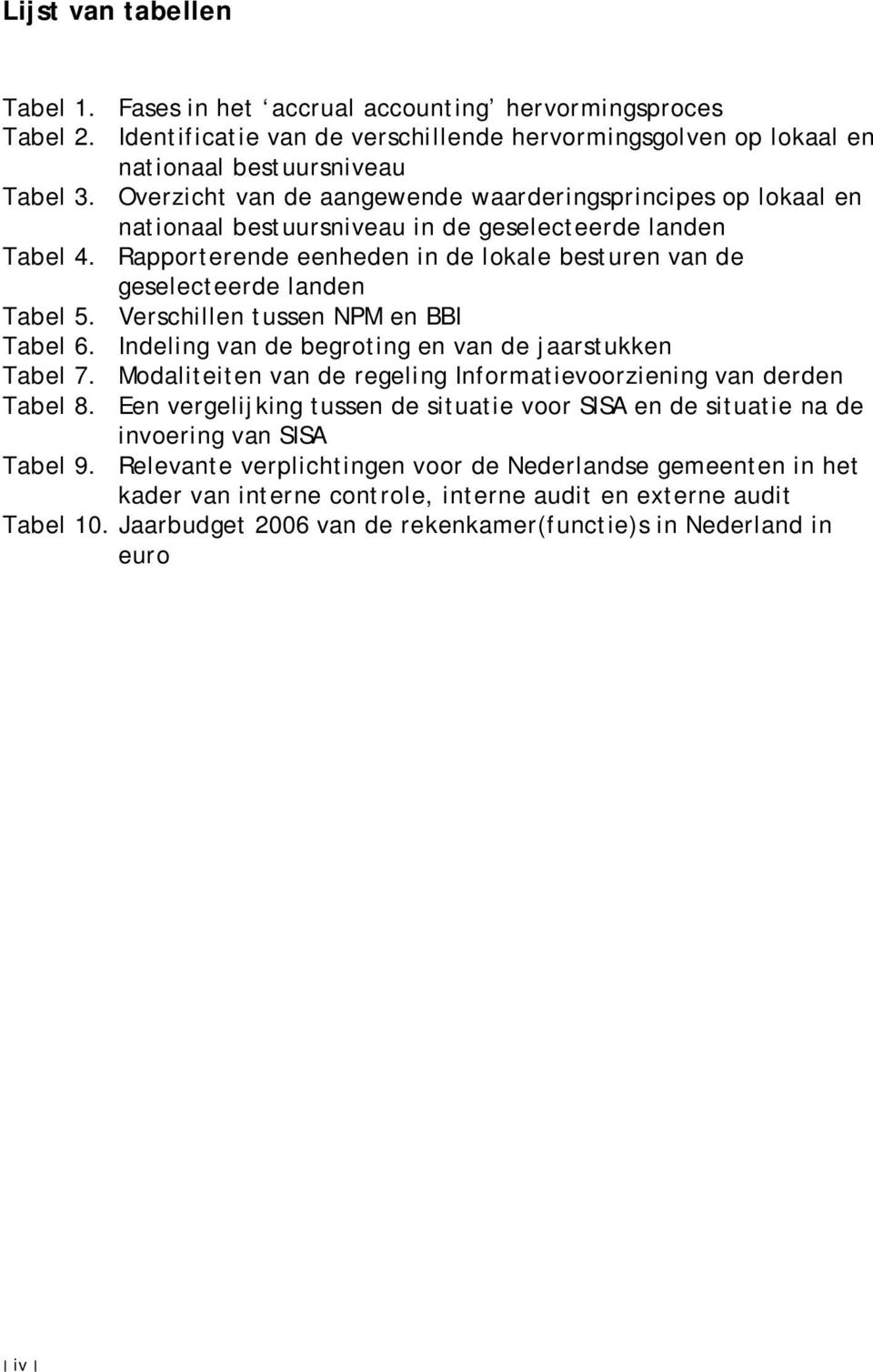 Lijst van tabellen

Tabel 1. Fases in het ‘accrual accounting’ hervormingsproces
Tabel 2. Identificatie van de verschillende hervormingsgolven op lokaal en nationaal bestuursniveau
Tabel 3. Overzicht van de aangewende waarderingsprincipes op lokaal en nationaal bestuursniveau in de geselecteerde landen
Tabel 4. Rapporterende eenheden in de lokale besturen van de geselecteerde landen
Tabel 5. Verschillen tussen NPM en BBI
Tabel 6. Indeling van de begroting en van de jaarstukken
Tabel 7. Modaliteiten van de regeling Informatievoorziening van derden
Tabel 8. Een vergelijking tussen de situatie voor SISA en de situatie na de invoering van SISA
Tabel 9. Relevante verplichtingen voor de Nederlandse gemeenten in het kader van interne controle, interne audit en externe audit
Tabel 10. Jaarbudget 2006 van de rekenkamer(functie)s in Nederland in euro

| iv |